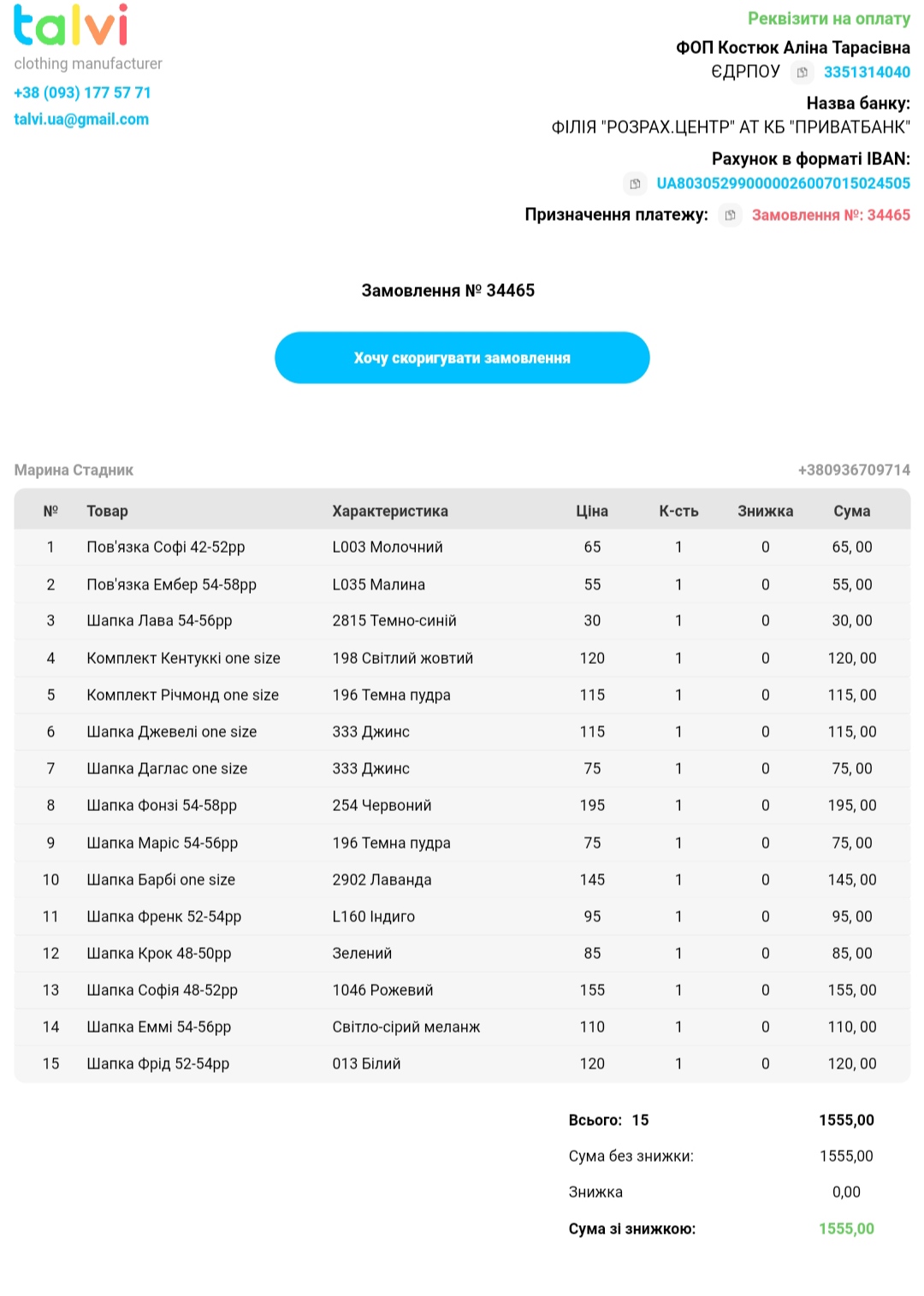 talvi
clothing manufacturer
+38 (093) 177 57 71
talvi.ua@gmail.com

Реквізити на оплату
ФОП Костюк Аліна Тарасівна
ЄДРПОУ 3351314040
Назва банку:
ФІЛІЯ "РОЗРАХ.ЦЕНТР" АТ КБ "ПРИВАТБАНК"
Рахунок в форматі IBAN:
UA803052990000026007015024505
Призначення платежу: Замовлення №: 34465

Замовлення № 34465

Хочу скоригувати замовлення

Марина Стадник
+380936709714

| № | Товар | Характеристика | Ціна | К-сть | Знижка | Сума |
|---|---|---|---|---|---|---|
| 1 | Пов'язка Софі 42-52рр | L003 Молочний | 65 | 1 | 0 | 65, 00 |
| 2 | Пов'язка Ембер 54-58рр | L035 Малина | 55 | 1 | 0 | 55, 00 |
| 3 | Шапка Лава 54-56рр | 2815 Темно-синій | 30 | 1 | 0 | 30, 00 |
| 4 | Комплект Кентуккі one size | 198 Світлий жовтий | 120 | 1 | 0 | 120, 00 |
| 5 | Комплект Річмонд one size | 196 Темна пудра | 115 | 1 | 0 | 115, 00 |
| 6 | Шапка Джевелі one size | 333 Джинс | 115 | 1 | 0 | 115, 00 |
| 7 | Шапка Даглас one size | 333 Джинс | 75 | 1 | 0 | 75, 00 |
| 8 | Шапка Фонзі 54-58рр | 254 Червоний | 195 | 1 | 0 | 195, 00 |
| 9 | Шапка Маріс 54-56рр | 196 Темна пудра | 75 | 1 | 0 | 75, 00 |
| 10 | Шапка Барбі one size | 2902 Лаванда | 145 | 1 | 0 | 145, 00 |
| 11 | Шапка Френк 52-54рр | L160 Індиго | 95 | 1 | 0 | 95, 00 |
| 12 | Шапка Крок 48-50рр | Зелений | 85 | 1 | 0 | 85, 00 |
| 13 | Шапка Софія 48-52рр | 1046 Рожевий | 155 | 1 | 0 | 155, 00 |
| 14 | Шапка Еммі 54-56рр | Світло-сірий меланж | 110 | 1 | 0 | 110, 00 |
| 15 | Шапка Фрід 52-54рр | 013 Білий | 120 | 1 | 0 | 120, 00 |

Всього: 15 1555,00
Сума без знижки: 1555,00
Знижка 0,00
Сума зі знижкою: 1555,00